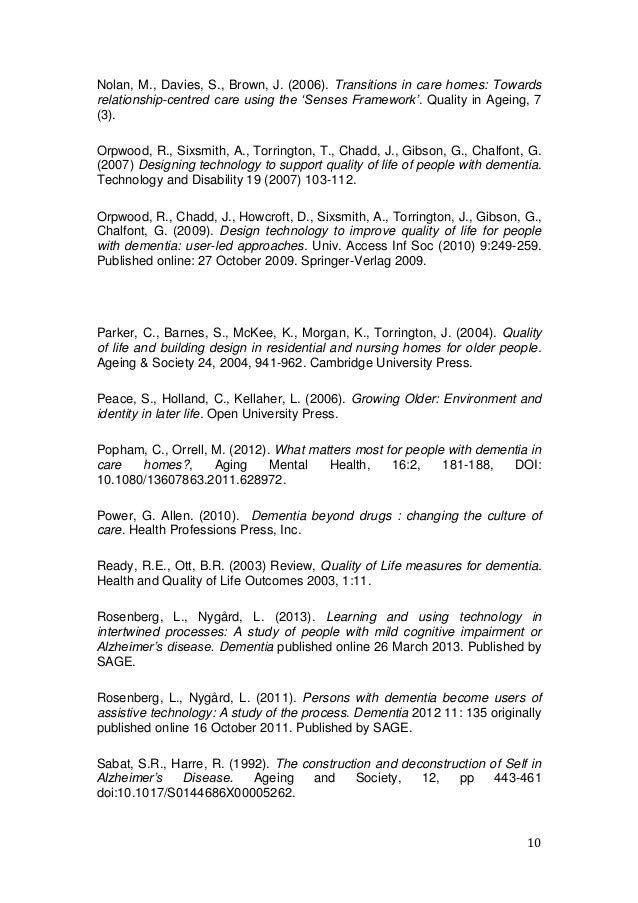 Nolan, M., Davies, S., Brown, J. (2006). Transitions in care homes: Towards relationship-centred care using the 'Senses Framework'. Quality in Ageing, 7 (3).

Orpwood, R., Sixsmith, A., Torrington, T., Chadd, J., Gibson, G., Chalfont, G. (2007) Designing technology to support quality of life of people with dementia. Technology and Disability 19 (2007) 103-112.

Orpwood, R., Chadd, J., Howcroft, D., Sixsmith, A., Torrington, J., Gibson, G., Chalfont, G. (2009). Design technology to improve quality of life for people with dementia: user-led approaches. Univ. Access Inf Soc (2010) 9:249-259. Published online: 27 October 2009. Springer-Verlag 2009.

Parker, C., Barnes, S., McKee, K., Morgan, K., Torrington, J. (2004). Quality of life and building design in residential and nursing homes for older people. Ageing & Society 24, 2004, 941-962. Cambridge University Press.

Peace, S., Holland, C., Kellaher, L. (2006). Growing Older: Environment and identity in later life. Open University Press.

Popham, C., Orrell, M. (2012). What matters most for people with dementia in care homes?, Aging Mental Health, 16:2, 181-188, DOI: 10.1080/13607863.2011.628972.

Power, G. Allen. (2010). Dementia beyond drugs : changing the culture of care. Health Professions Press, Inc.

Ready, R.E., Ott, B.R. (2003) Review, Quality of Life measures for dementia. Health and Quality of Life Outcomes 2003, 1:11.

Rosenberg, L., Nygård, L. (2013). Learning and using technology in intertwined processes: A study of people with mild cognitive impairment or Alzheimer's disease. Dementia published online 26 March 2013. Published by SAGE.

Rosenberg, L., Nygård, L. (2011). Persons with dementia become users of assistive technology: A study of the process. Dementia 2012 11: 135 originally published online 16 October 2011. Published by SAGE.

Sabat, S.R., Harre, R. (1992). The construction and deconstruction of Self in Alzheimer's Disease. Ageing and Society, 12, pp 443-461 doi:10.1017/S0144686X00005262.

10